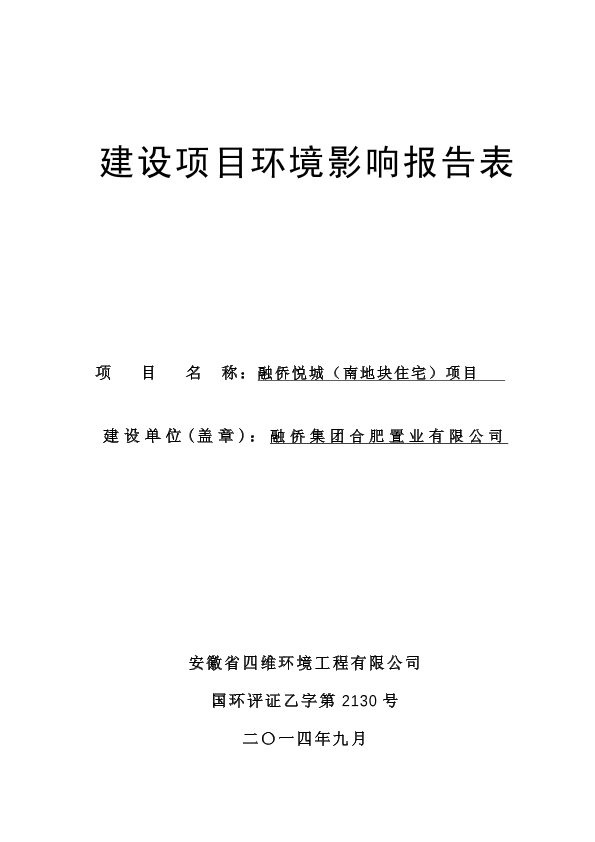 建设项目环境影响报告表

项　目　名　称：融侨悦城（南地块住宅）项目

建设单位（盖章）：融侨集团合肥置业有限公司

安徽省四维环境工程有限公司

国环评证乙字第 2130 号

二〇一四年九月